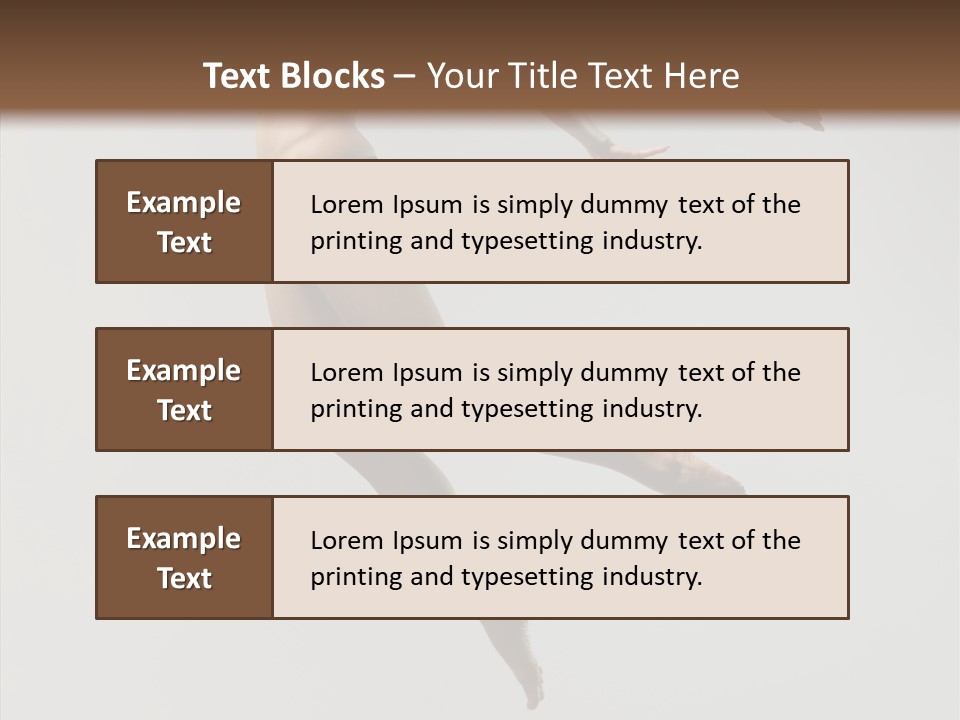 Text Blocks – Your Title Text Here

Example Text

Lorem Ipsum is simply dummy text of the printing and typesetting industry.

Example Text

Lorem Ipsum is simply dummy text of the printing and typesetting industry.

Example Text

Lorem Ipsum is simply dummy text of the printing and typesetting industry.